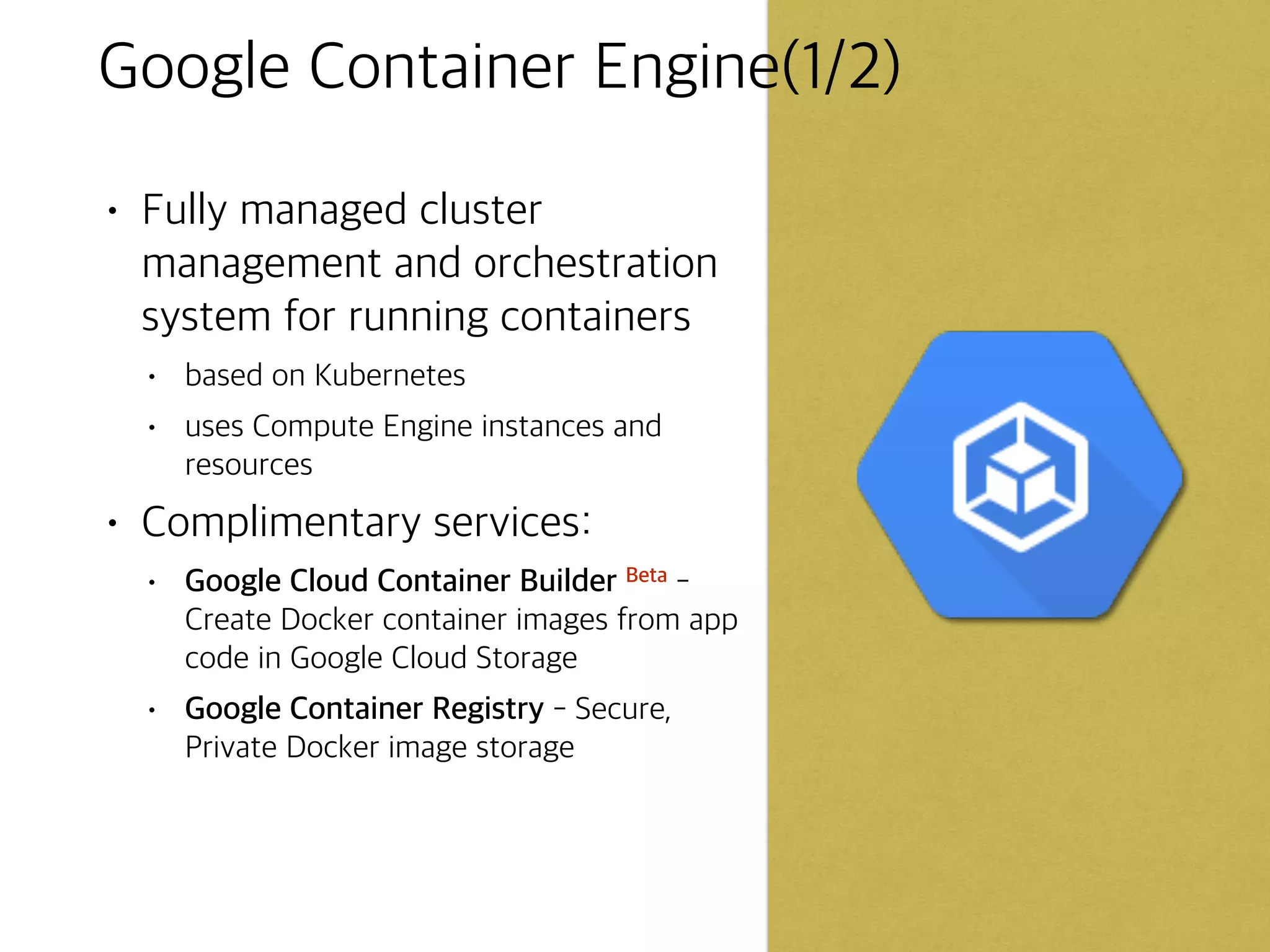 Google Container Engine(1/2)

• Fully managed cluster management and orchestration system for running containers

• based on Kubernetes

• uses Compute Engine instances and resources

• Complimentary services:

• Google Cloud Container Builder Beta – Create Docker container images from app code in Google Cloud Storage

• Google Container Registry – Secure, Private Docker image storage